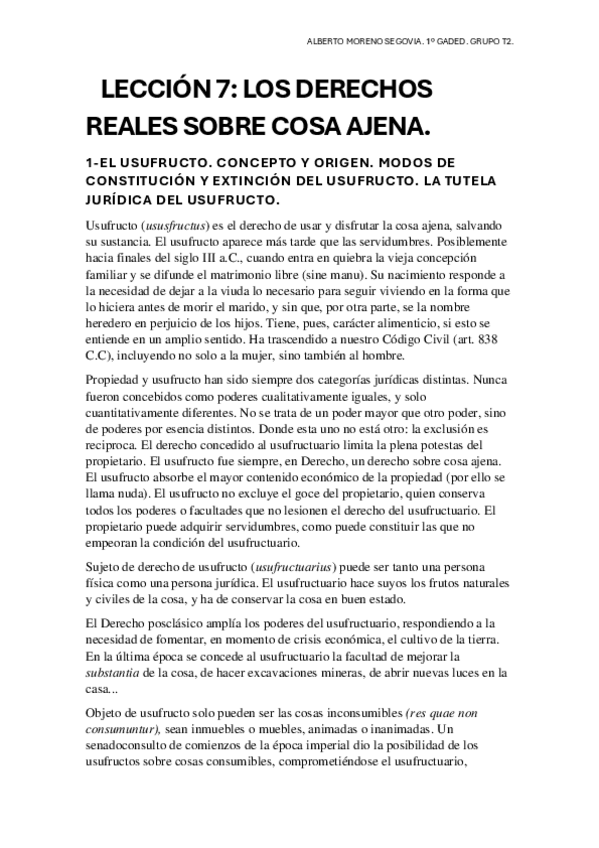 ALBERTO MORENO SEGOVIA. 1º GADED. GRUPO T2.

LECCIÓN 7: LOS DERECHOS REALES SOBRE COSA AJENA.

1-EL USUFRUCTO. CONCEPTO Y ORIGEN. MODOS DE CONSTITUCIÓN Y EXTINCIÓN DEL USUFRUCTO. LA TUTELA JURÍDICA DEL USUFRUCTO.

Usufructo (ususfructus) es el derecho de usar y disfrutar la cosa ajena, salvando su sustancia. El usufructo aparece más tarde que las servidumbres. Posiblemente hacia finales del siglo III a.C., cuando entra en quiebra la vieja concepción familiar y se difunde el matrimonio libre (sine manu). Su nacimiento responde a la necesidad de dejar a la viuda lo necesario para seguir viviendo en la forma que lo hiciera antes de morir el marido, y sin que, por otra parte, se la nombre heredero en perjuicio de los hijos. Tiene, pues, carácter alimenticio, si esto se entiende en un amplio sentido. Ha trascendido a nuestro Código Civil (art. 838 C.C), incluyendo no solo a la mujer, sino también al hombre.

Propiedad y usufructo han sido siempre dos categorías jurídicas distintas. Nunca fueron concebidos como poderes cualitativamente iguales, y solo cuantitativamente diferentes. No se trata de un poder mayor que otro poder, sino de poderes por esencia distintos. Donde esta uno no está otro: la exclusión es reciproca. El derecho concedido al usufructuario limita la plena potestas del propietario. El usufructo fue siempre, en Derecho, un derecho sobre cosa ajena. El usufructo absorbe el mayor contenido económico de la propiedad (por ello se llama nuda). El usufructo no excluye el goce del propietario, quien conserva todos los poderes o facultades que no lesionen el derecho del usufructuario. El propietario puede adquirir servidumbres, como puede constituir las que no empeoran la condición del usufructuario.

Sujeto de derecho de usufructo (usufructuarius) puede ser tanto una persona física como una persona jurídica. El usufructuario hace suyos los frutos naturales y civiles de la cosa, y ha de conservar la cosa en buen estado.

El Derecho posclásico amplía los poderes del usufructuario, respondiendo a la necesidad de fomentar, en momento de crisis económica, el cultivo de la tierra. En la última época se concede al usufructuario la facultad de mejorar la substantia de la cosa, de hacer excavaciones mineras, de abrir nuevas luces en la casa...

Objeto de usufructo solo pueden ser las cosas inconsumibles (res quae non consumuntur), sean inmuebles o muebles, animadas o inanimadas. Un senadoconsulto de comienzos de la época imperial dio la posibilidad de los usufructos sobre cosas consumibles, comprometiéndose el usufructuario,